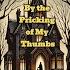 By the Pricking of My Thumbs